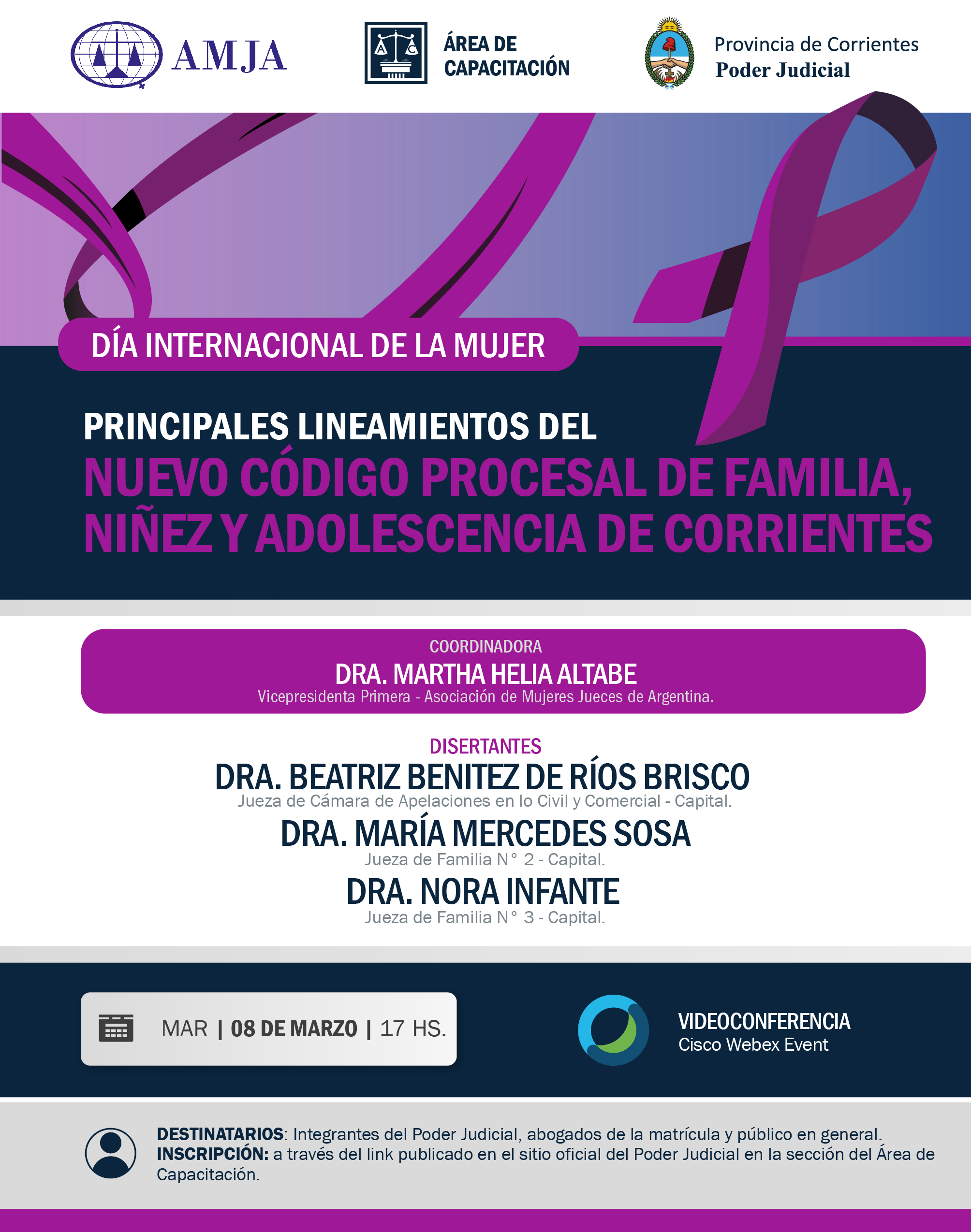 AMJA

A C

ÁREA DE CAPACITACIÓN

Provincia de Corrientes
Poder Judicial

DÍA INTERNACIONAL DE LA MUJER

PRINCIPALES LINEAMIENTOS DEL
NUEVO CÓDIGO PROCESAL DE FAMILIA, NIÑEZ Y ADOLESCENCIA DE CORRIENTES

COORDINADORA
DRA. MARTHA HELIA ALTABE
Vicepresidenta Primera - Asociación de Mujeres Jueces de Argentina.

DISERTANTES
DRA. BEATRIZ BENITEZ DE RÍOS BRISCO
Jueza de Cámara de Apelaciones en lo Civil y Comercial - Capital.
DRA. MARÍA MERCEDES SOSA
Jueza de Familia N° 2 - Capital.
DRA. NORA INFANTE
Jueza de Familia N° 3 - Capital.

MAR | 08 DE MARZO | 17 HS.

VIDEOCONFERENCIA
Cisco Webex Event

DESTINATARIOS: Integrantes del Poder Judicial, abogados de la matrícula y público en general.
INSCRIPCIÓN: a través del link publicado en el sitio oficial del Poder Judicial en la sección del Área de Capacitación.